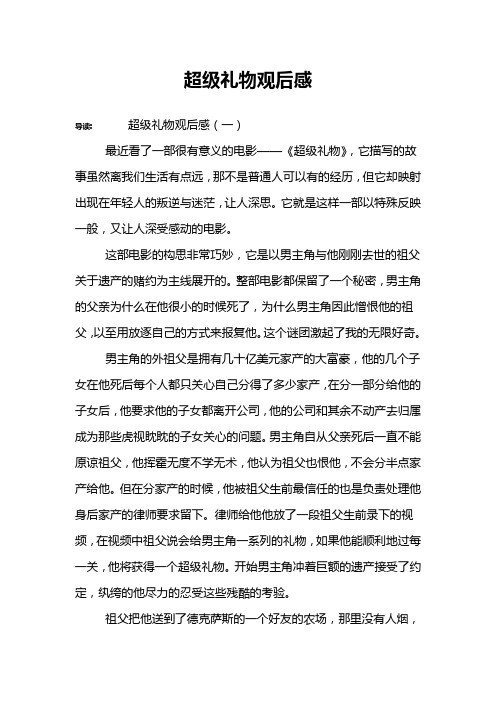 超级礼物观后感

导读： 超级礼物观后感（一）

最近看了一部很有意义的电影——《超级礼物》，它描写的故事虽然离我们生活有点远，那不是普通人可以有的经历，但它却映射出现在年轻人的叛逆与迷茫，让人深思。它就是这样一部以特殊反映一般，又让人深受感动的电影。

这部电影的构思非常巧妙，它是以男主角与他刚刚去世的祖父关于遗产的赌约为主线展开的。整部电影都保留了一个秘密，男主角的父亲为什么在他很小的时候死了，为什么男主角因此憎恨他的祖父，以至用放逐自己的方式来报复他。这个谜团激起了我的无限好奇。

男主角的外祖父是拥有几十亿美元家产的大富豪，他的几个子女在他死后每个人都只关心自己分得了多少家产，在分一部分给他的子女后，他要求他的子女都离开公司，他的公司和其余不动产去归属成为那些虎视眈眈的子女关心的问题。男主角自从父亲死后一直不能原谅祖父，他挥霍无度不学无术，他认为祖父也恨他，不会分半点家产给他。但在分家产的时候，他被祖父生前最信任的也是负责处理他身后家产的律师要求留下。律师给他他放了一段祖父生前录下的视频，在视频中祖父说会给男主角一系列的礼物，如果他能顺利地过每一关，他将获得一个超级礼物。开始男主角冲着巨额的遗产接受了约定，纨绔的他尽力的忍受这些残酷的考验。

祖父把他送到了德克萨斯的一个好友的农场，那里没有人烟，